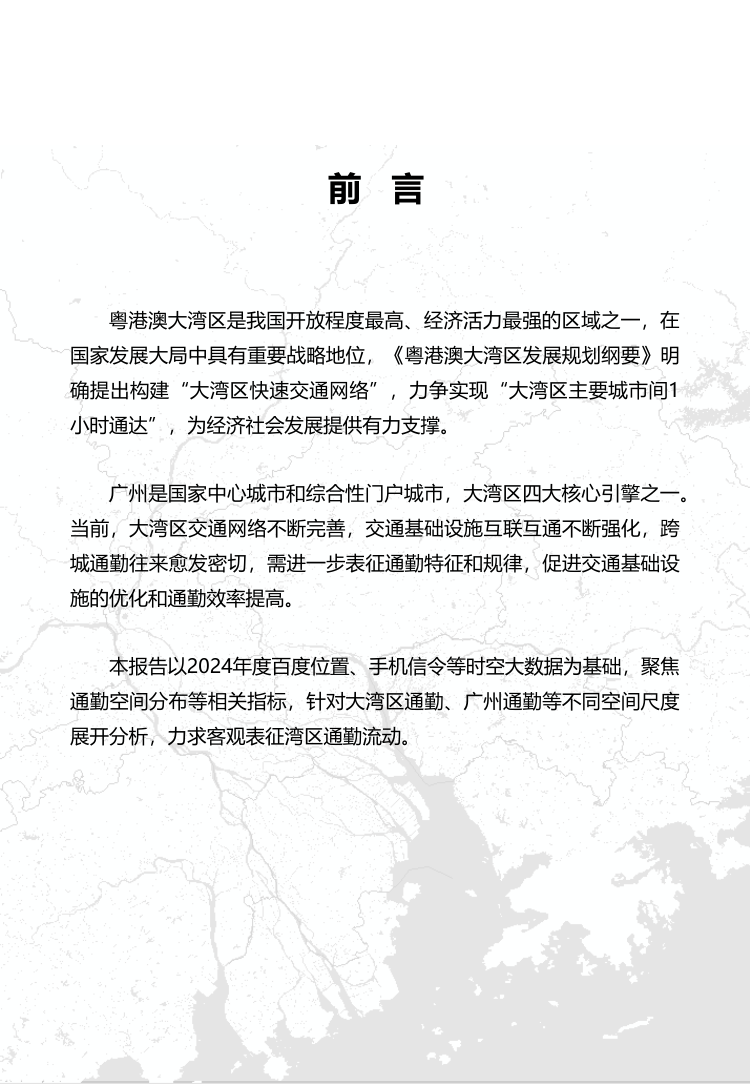 前 言

粤港澳大湾区是我国开放程度最高、经济活力最强的区域之一，在国家发展大局中具有重要战略地位，《粤港澳大湾区发展规划纲要》明确提出构建“大湾区快速交通网络”，力争实现“大湾区主要城市间1小时通达”，为经济社会发展提供有力支撑。

广州是国家中心城市和综合性门户城市，大湾区四大核心引擎之一。当前，大湾区交通网络不断完善，交通基础设施互联互通不断强化，跨城通勤往来愈发密切，需进一步表征通勤特征和规律，促进交通基础设施的优化和通勤效率提高。

本报告以2024年度百度位置、手机信令等时空大数据为基础，聚焦通勤空间分布等相关指标，针对大湾区通勤、广州通勤等不同空间尺度展开分析，力求客观表征湾区通勤流动。